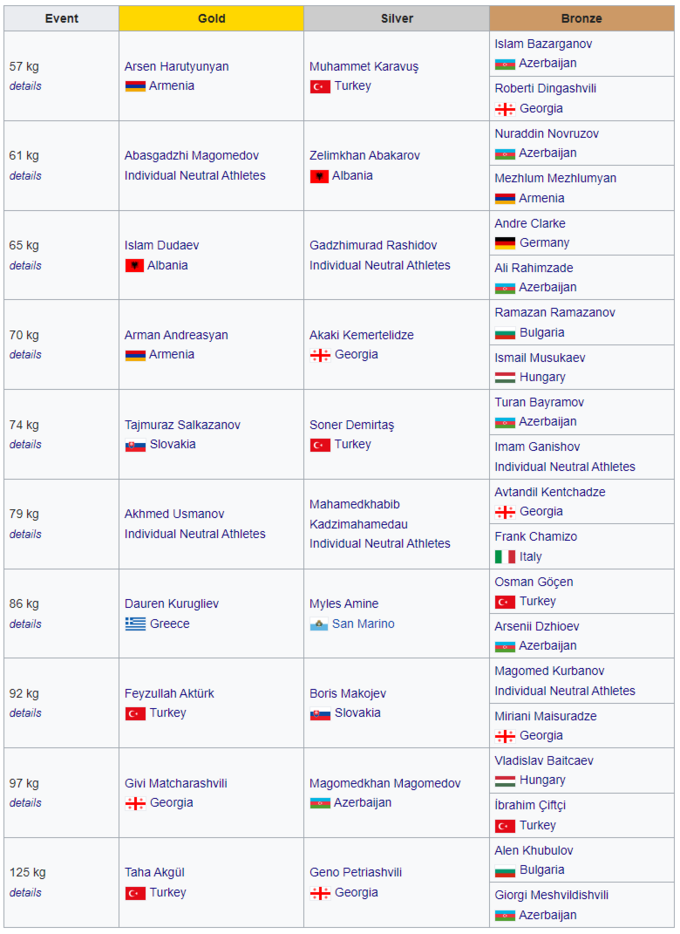 | Event | Gold | Silver | Bronze |
|---|---|---|---|
| 57 kg details | Arsen Harutyunyan Armenia | Muhammet Karavuş Turkey | Islam Bazarganov Azerbaijan |
| | | | Roberti Dingashvili Georgia |
| 61 kg details | Abasgadzhi Magomedov Individual Neutral Athletes | Zelimkhan Abakarov Albania | Nuraddin Novruzov Azerbaijan |
| | | | Mezhlum Mezhlumyan Armenia |
| 65 kg details | Islam Dudaev Albania | Gadzhimurad Rashidov Individual Neutral Athletes | Andre Clarke Germany |
| | | | Ali Rahimzade Azerbaijan |
| 70 kg details | Arman Andreasyan Armenia | Akaki Kemertelidze Georgia | Ramazan Ramazanov Bulgaria |
| | | | Ismail Musukaev Hungary |
| 74 kg details | Tajmuraz Salkazanov Slovakia | Soner Demirtaş Turkey | Turan Bayramov Azerbaijan |
| | | | Imam Ganishov Individual Neutral Athletes |
| 79 kg details | Akhmed Usmanov Individual Neutral Athletes | Mahamedkhabib Kadzimahamedau Individual Neutral Athletes | Avtandil Kentchadze Georgia |
| | | | Frank Chamizo Italy |
| 86 kg details | Dauren Kurugliev Greece | Myles Amine San Marino | Osman Göçen Turkey |
| | | | Arsenii Dzhioev Azerbaijan |
| 92 kg details | Feyzullah Aktürk Turkey | Boris Makojev Slovakia | Magomed Kurbanov Individual Neutral Athletes |
| | | | Miriani Maisuradze Georgia |
| 97 kg details | Givi Matcharashvili Georgia | Magomedkhan Magomedov Azerbaijan | Vladislav Baitcaev Hungary |
| | | | İbrahim Çiftçi Turkey |
| 125 kg details | Taha Akgül Turkey | Geno Petriashvili Georgia | Alen Khubulov Bulgaria |
| | | | Giorgi Meshvildishvili Azerbaijan |